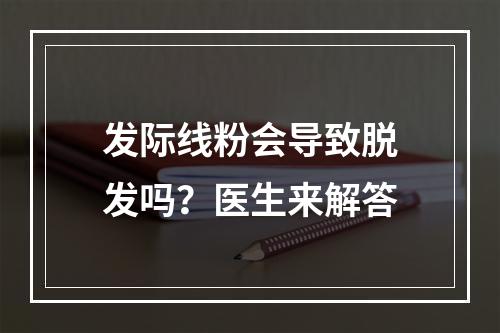 发际线粉会导致脱发吗？医生来解答